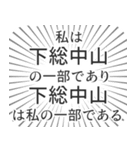 私は
下総中山
の一部であり
下総中山
は私の一部である.